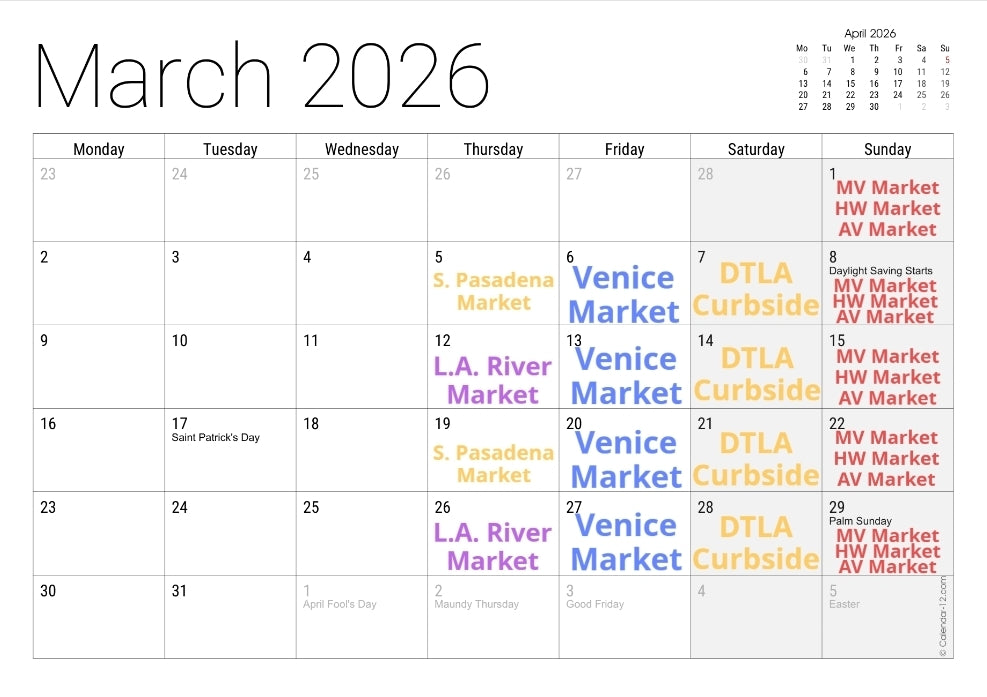 March 2026

April 2026

| Mo | Tu | We | Th | Fr | Sa | Su |
|---|---|---|---|---|---|---|
| 30 | 31 | 1 | 2 | 3 | 4 | 5 |
| 6 | 7 | 8 | 9 | 10 | 11 | 12 |
| 13 | 14 | 15 | 16 | 17 | 18 | 19 |
| 20 | 21 | 22 | 23 | 24 | 25 | 26 |
| 27 | 28 | 29 | 30 | 1 | 2 | 3 |

| Monday | Tuesday | Wednesday | Thursday | Friday | Saturday | Sunday |
|---|---|---|---|---|---|---|
| 23 | 24 | 25 | 26 | 27 | 28 | 1 MV Market HW Market AV Market |
| 2 | 3 | 4 | 5 S. Pasadena Market | 6 Venice Market | 7 DTLA Curbside | 8 Daylight Saving Starts MV Market HW Market AV Market |
| 9 | 10 | 11 | 12 L.A. River Market | 13 Venice Market | 14 DTLA Curbside | 15 MV Market HW Market AV Market |
| 16 | 17 Saint Patrick's Day | 18 | 19 S. Pasadena Market | 20 Venice Market | 21 DTLA Curbside | 22 MV Market HW Market AV Market |
| 23 | 24 | 25 | 26 L.A. River Market | 27 Venice Market | 28 DTLA Curbside | 29 Palm Sunday MV Market HW Market AV Market |
| 30 | 31 | 1 April Fool's Day | 2 Maundy Thursday | 3 Good Friday | 4 | 5 Easter |

© Calendar-12.com